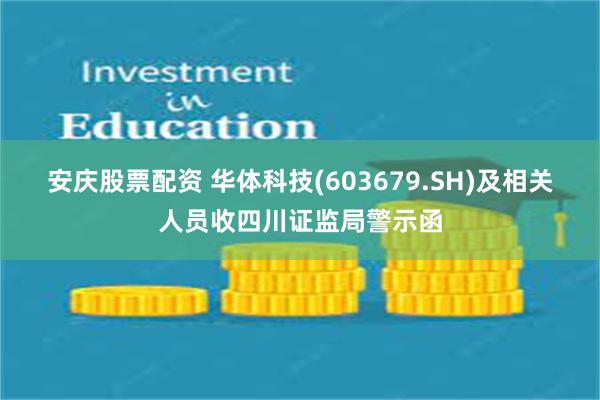 Investment
in
Education

安庆股票配资 华体科技(603679.SH)及相关人员收四川证监局警示函